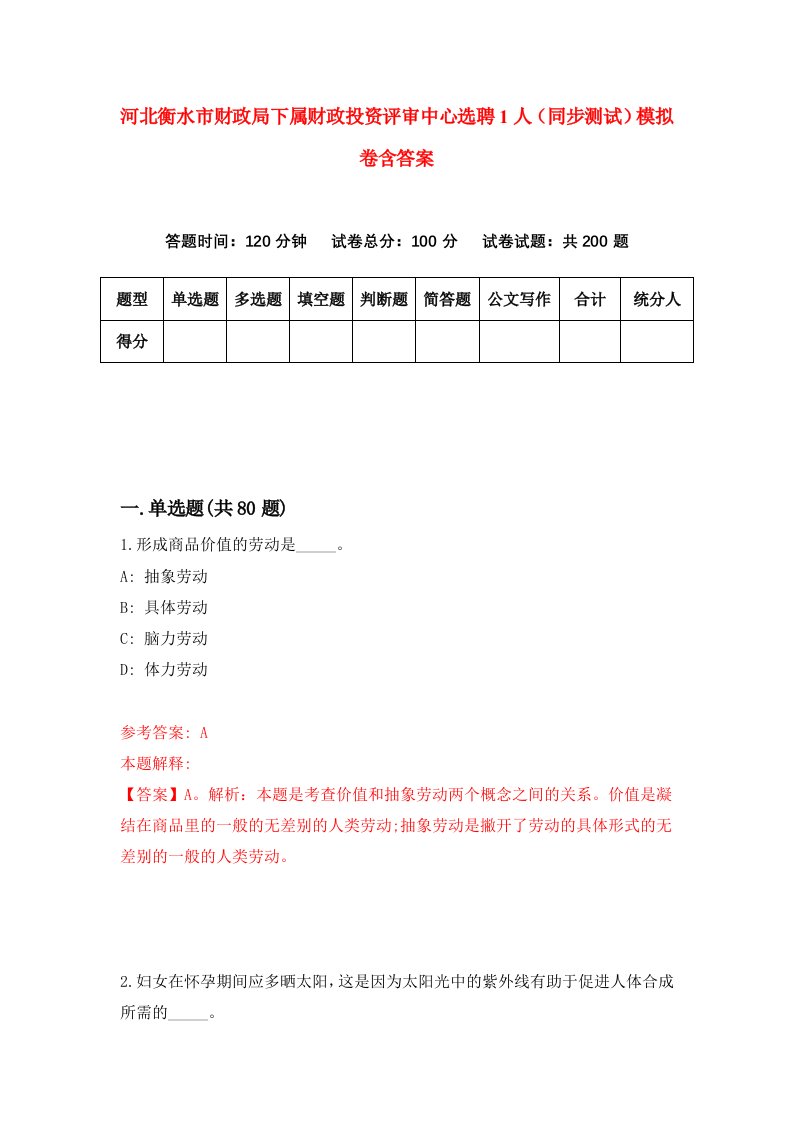 河北衡水市财政局下属财政投资评审中心选聘1人（同步测试）模拟卷含答案

答题时间：120分钟　试卷总分：100分　试卷试题：共200题

| 题型 | 单选题 | 多选题 | 填空题 | 判断题 | 简答题 | 公文写作 | 合计 | 统分人 |
|---|---|---|---|---|---|---|---|---|
| 得分 | | | | | | | | |

一.单选题(共80题)

1.形成商品价值的劳动是_____。

A: 抽象劳动

B: 具体劳动

C: 脑力劳动

D: 体力劳动

参考答案: A

本题解释:

【答案】A。解析：本题是考查价值和抽象劳动两个概念之间的关系。价值是凝结在商品里的一般的无差别的人类劳动;抽象劳动是撇开了劳动的具体形式的无差别的一般的人类劳动。

2.妇女在怀孕期间应多晒太阳，这是因为太阳光中的紫外线有助于促进人体合成所需的_____。